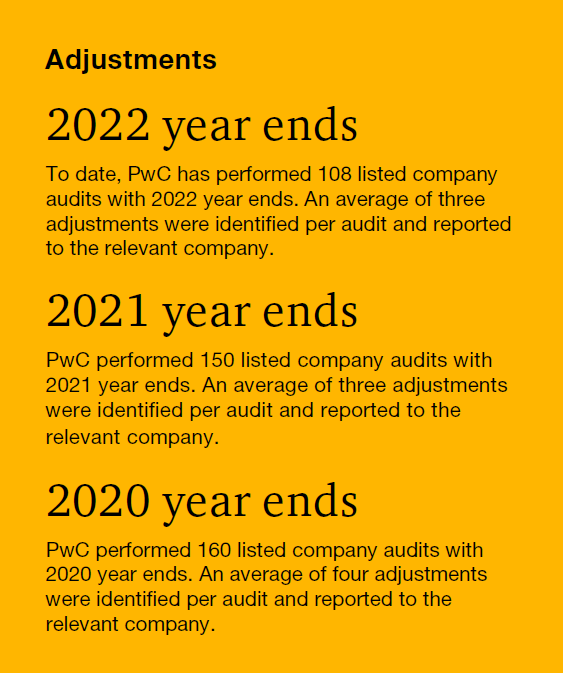 Adjustments

2022 year ends

To date, PwC has performed 108 listed company audits with 2022 year ends. An average of three adjustments were identified per audit and reported to the relevant company.

2021 year ends

PwC performed 150 listed company audits with 2021 year ends. An average of three adjustments were identified per audit and reported to the relevant company.

2020 year ends

PwC performed 160 listed company audits with 2020 year ends. An average of four adjustments were identified per audit and reported to the relevant company.